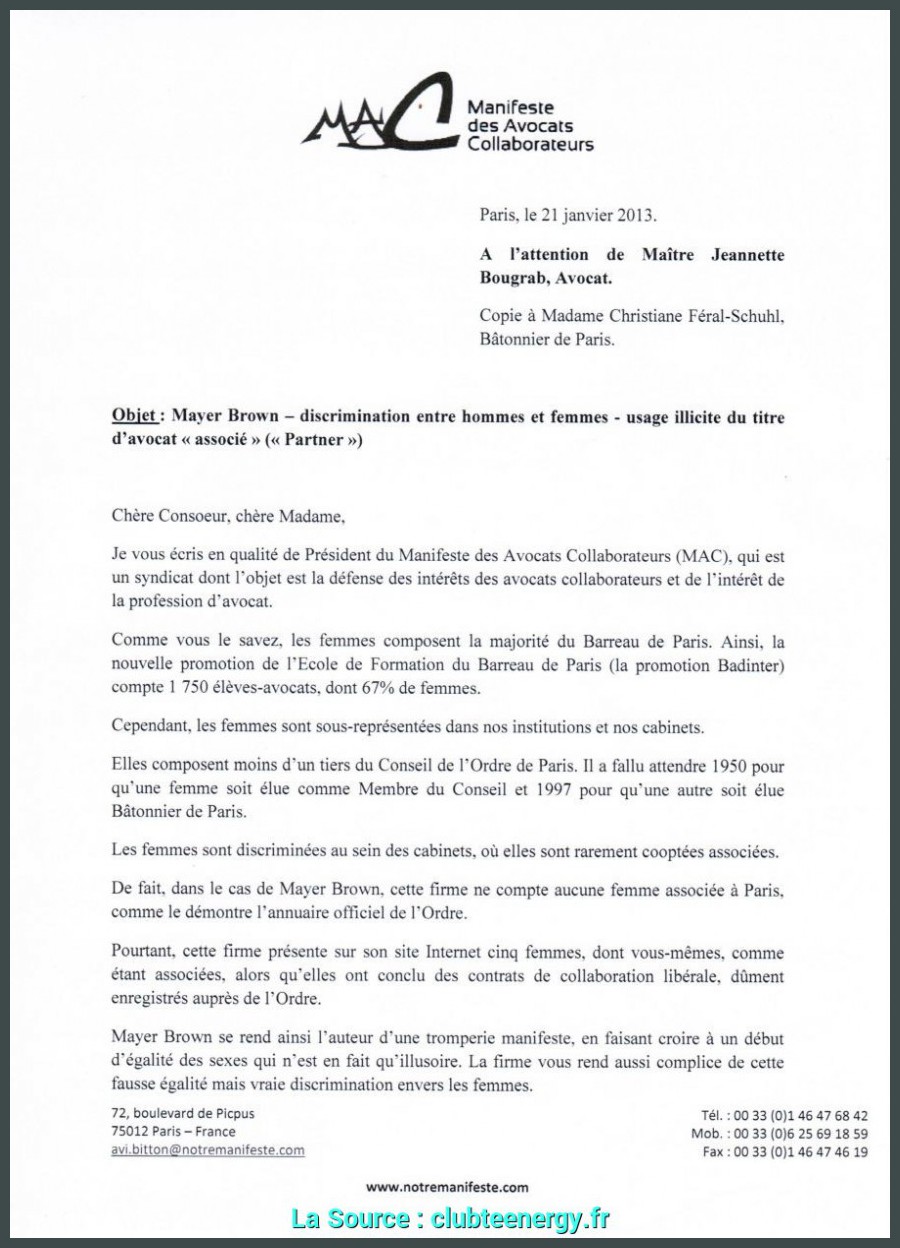 MAC Manifeste des Avocats Collaborateurs

Paris, le 21 janvier 2013.

A l'attention de Maître Jeannette Bougrab, Avocat.

Copie à Madame Christiane Féral-Schuhl, Bâtonnier de Paris.

Objet : Mayer Brown – discrimination entre hommes et femmes - usage illicite du titre d'avocat « associé » (« Partner »)

Chère Consoeur, chère Madame,

Je vous écris en qualité de Président du Manifeste des Avocats Collaborateurs (MAC), qui est un syndicat dont l'objet est la défense des intérêts des avocats collaborateurs et de l'intérêt de la profession d'avocat.

Comme vous le savez, les femmes composent la majorité du Barreau de Paris. Ainsi, la nouvelle promotion de l'Ecole de Formation du Barreau de Paris (la promotion Badinter) compte 1 750 élèves-avocats, dont 67% de femmes.

Cependant, les femmes sont sous-représentées dans nos institutions et nos cabinets.

Elles composent moins d'un tiers du Conseil de l'Ordre de Paris. Il a fallu attendre 1950 pour qu'une femme soit élue comme Membre du Conseil et 1997 pour qu'une autre soit élue Bâtonnier de Paris.

Les femmes sont discriminées au sein des cabinets, où elles sont rarement cooptées associées.

De fait, dans le cas de Mayer Brown, cette firme ne compte aucune femme associée à Paris, comme le démontre l'annuaire officiel de l'Ordre.

Pourtant, cette firme présente sur son site Internet cinq femmes, dont vous-mêmes, comme étant associées, alors qu'elles ont conclu des contrats de collaboration libérale, dûment enregistrés auprès de l'Ordre.

Mayer Brown se rend ainsi l'auteur d'une tromperie manifeste, en faisant croire à un début d'égalité des sexes qui n'est en fait qu'illusoire. La firme vous rend aussi complice de cette fausse égalité mais vraie discrimination envers les femmes.

72, boulevard de Picpus
75012 Paris – France
avi.bitton@notremanifeste.com

Tél. : 00 33 (0)1 46 47 68 42
Mob. : 00 33 (0)6 25 69 18 59
Fax : 00 33 (0)1 46 47 46 19

www.notremanifeste.com

La Source : clubteenergy.fr